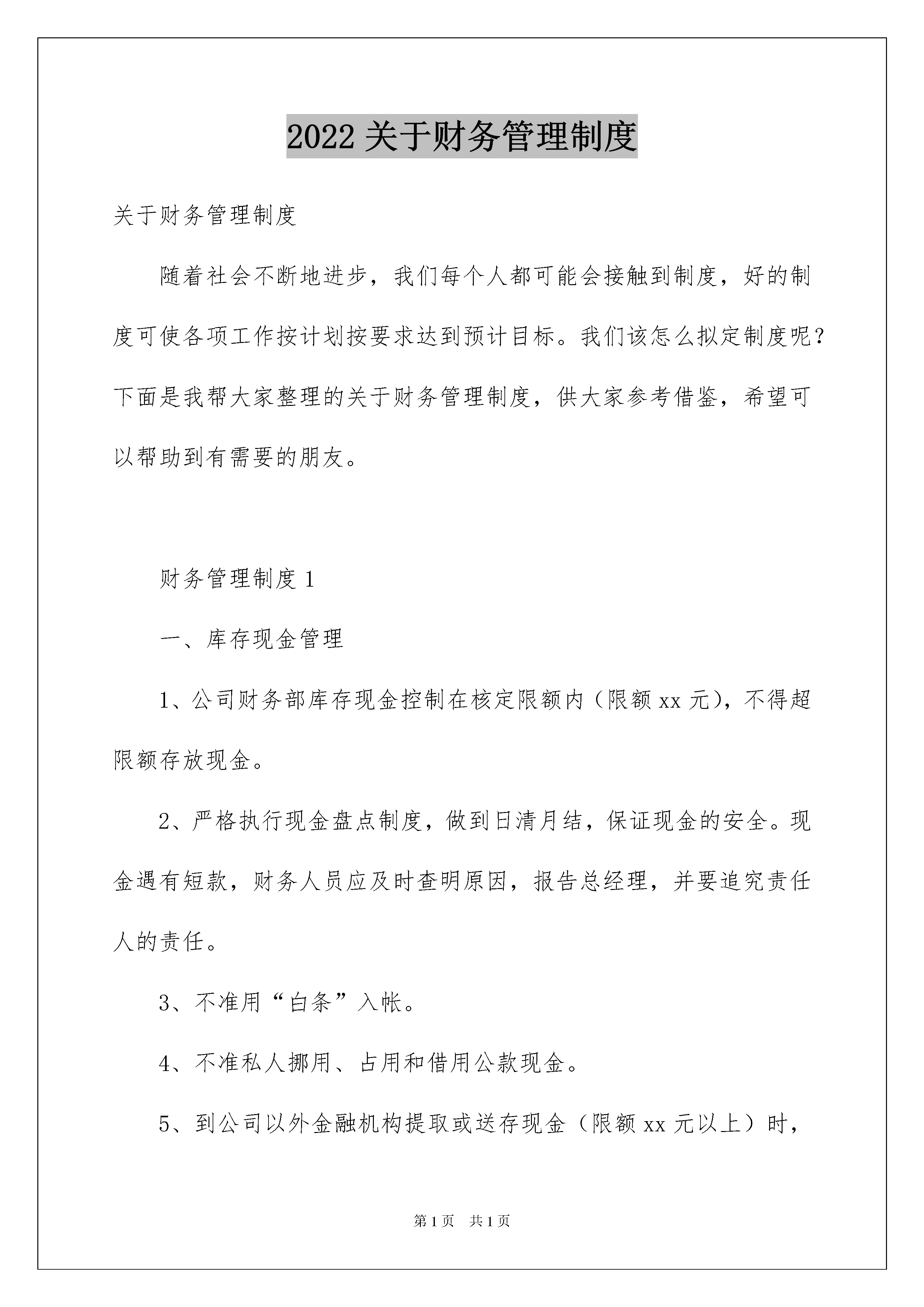 2022 关于财务管理制度

关于财务管理制度

随着社会不断地进步，我们每个人都可能会接触到制度，好的制度可使各项工作按计划按要求达到预计目标。我们该怎么拟定制度呢？下面是我帮大家整理的关于财务管理制度，供大家参考借鉴，希望可以帮助到有需要的朋友。

财务管理制度 1

一、库存现金管理

1、公司财务部库存现金控制在核定限额内（限额 xx 元），不得超限额存放现金。

2、严格执行现金盘点制度，做到日清月结，保证现金的安全。现金遇有短款，财务人员应及时查明原因，报告总经理，并要追究责任人的责任。

3、不准用“白条”入帐。

4、不准私人挪用、占用和借用公款现金。

5、到公司以外金融机构提取或送存现金（限额 xx 元以上）时，

第 1 页　共 1 页